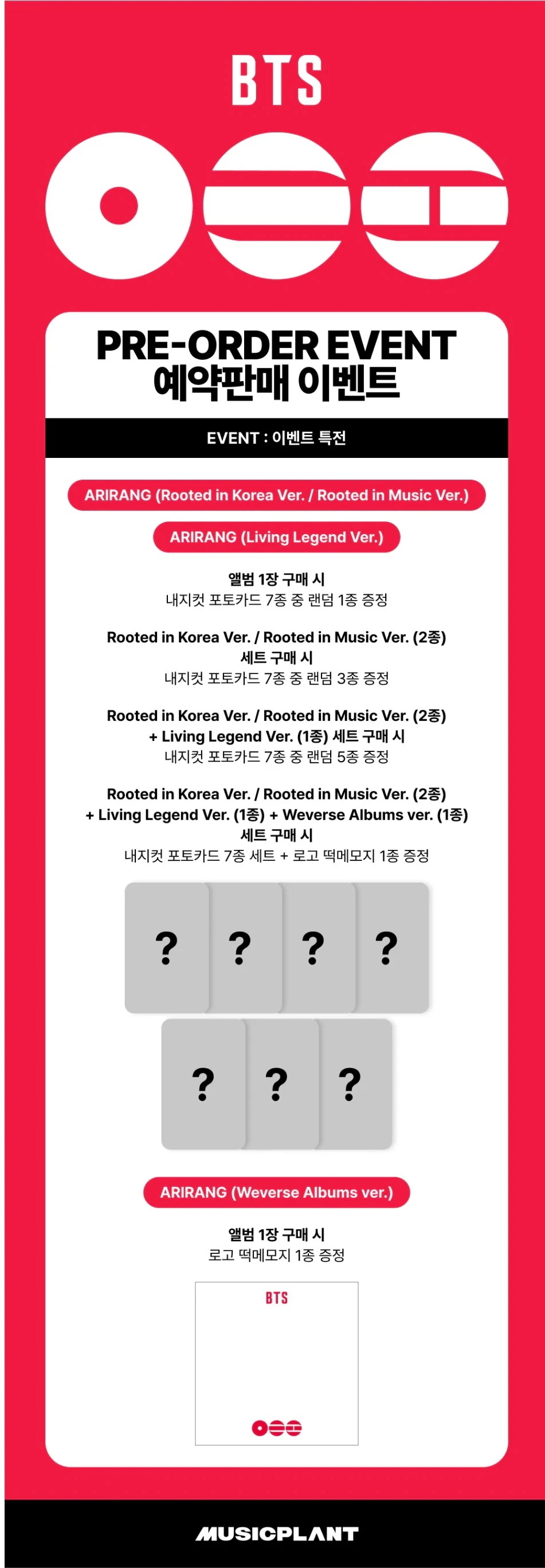 BTS

PRE-ORDER EVENT
예약판매 이벤트

EVENT : 이벤트 특전

ARIRANG (Rooted in Korea Ver. / Rooted in Music Ver.)

ARIRANG (Living Legend Ver.)

앨범 1장 구매 시
내지컷 포토카드 7종 중 랜덤 1종 증정

Rooted in Korea Ver. / Rooted in Music Ver. (2종)
세트 구매 시
내지컷 포토카드 7종 중 랜덤 3종 증정

Rooted in Korea Ver. / Rooted in Music Ver. (2종)
+ Living Legend Ver. (1종) 세트 구매 시
내지컷 포토카드 7종 중 랜덤 5종 증정

Rooted in Korea Ver. / Rooted in Music Ver. (2종)
+ Living Legend Ver. (1종) + Weverse Albums ver. (1종)
세트 구매 시
내지컷 포토카드 7종 세트 + 로고 떡메모지 1종 증정

? ? ? ?

? ? ?

ARIRANG (Weverse Albums ver.)

앨범 1장 구매 시
로고 떡메모지 1종 증정

BTS

MUSICPLANT